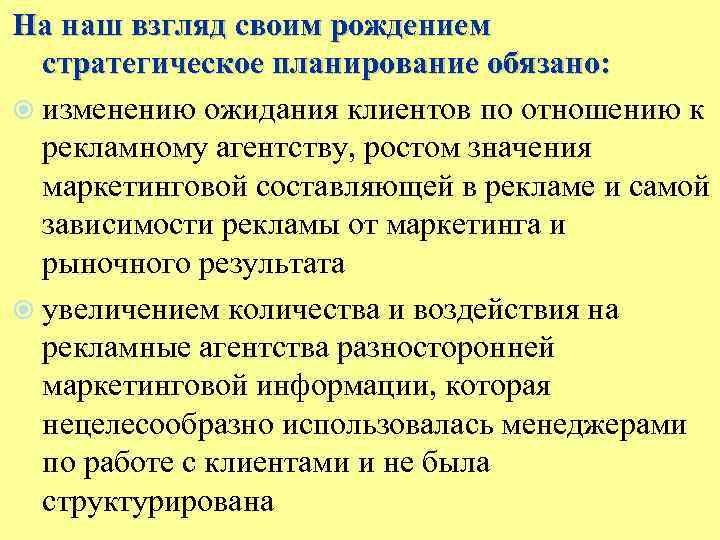 На наш взгляд своим рождением стратегическое планирование обязано:

изменению ожидания клиентов по отношению к рекламному агентству, ростом значения маркетинговой составляющей в рекламе и самой зависимости рекламы от маркетинга и рыночного результата

увеличением количества и воздействия на рекламные агентства разносторонней маркетинговой информации, которая нецелесообразно использовалась менеджерами по работе с клиентами и не была структурирована